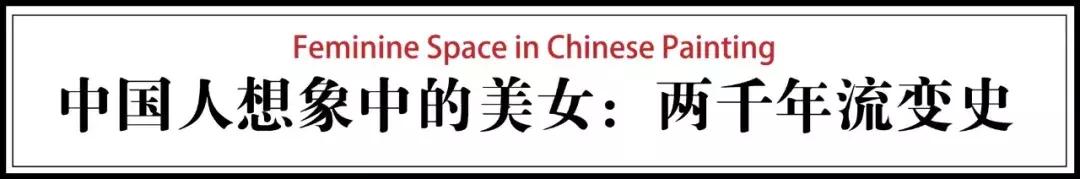 Feminine Space in Chinese Painting
中国人想象中的美女：两千年流变史